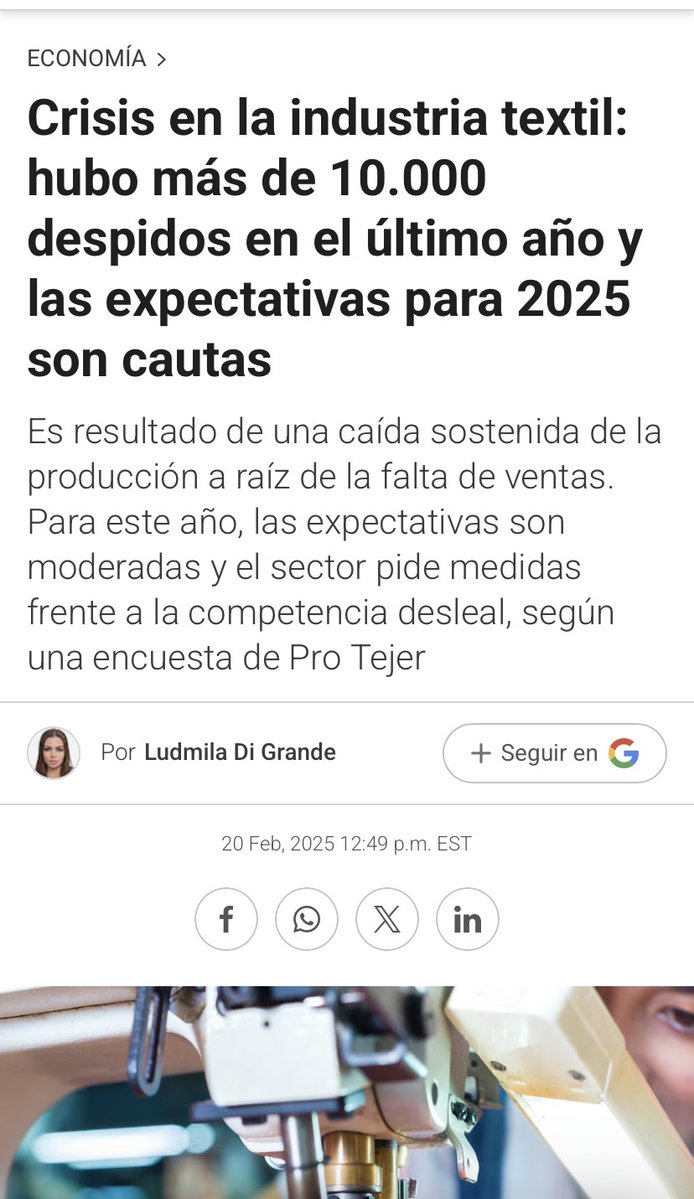 ECONOMÍA >

Crisis en la industria textil: hubo más de 10.000 despidos en el último año y las expectativas para 2025 son cautas

Es resultado de una caída sostenida de la producción a raíz de la falta de ventas. Para este año, las expectativas son moderadas y el sector pide medidas frente a la competencia desleal, según una encuesta de Pro Tejer

Por Ludmila Di Grande

+ Seguir en G

20 Feb, 2025 12:49 p.m. EST

f X in